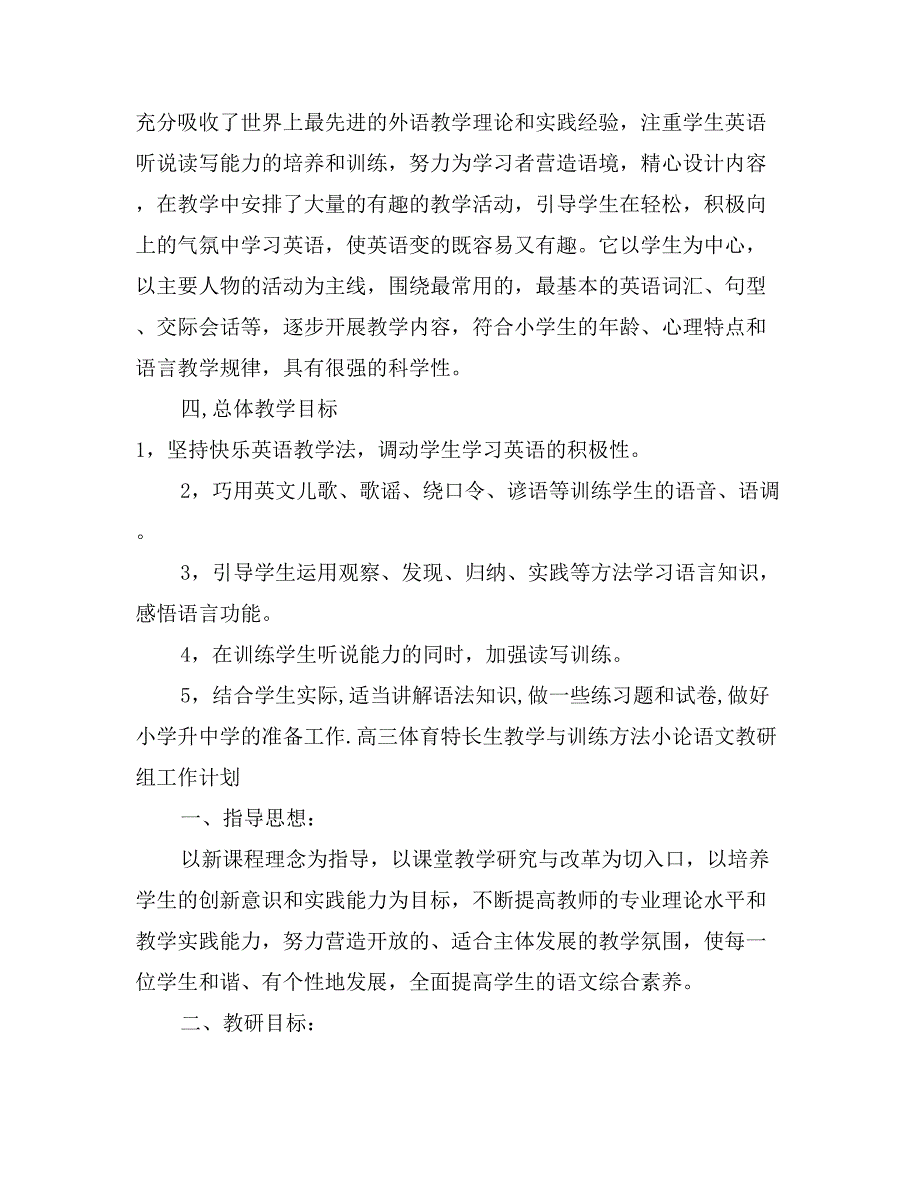 充分吸收了世界上最先进的外语教学理论和实践经验，注重学生英语听说读写能力的培养和训练，努力为学习者营造语境，精心设计内容，在教学中安排了大量的有趣的教学活动，引导学生在轻松，积极向上的气氛中学习英语，使英语变的既容易又有趣。它以学生为中心，以主要人物的活动为主线，围绕最常用的，最基本的英语词汇、句型、交际会话等，逐步开展教学内容，符合小学生的年龄、心理特点和语言教学规律，具有很强的科学性。

四,总体教学目标

1，坚持快乐英语教学法，调动学生学习英语的积极性。

2，巧用英文儿歌、歌谣、绕口令、谚语等训练学生的语音、语调。

3，引导学生运用观察、发现、归纳、实践等方法学习语言知识，感悟语言功能。

4，在训练学生听说能力的同时，加强读写训练。

5，结合学生实际,适当讲解语法知识,做一些练习题和试卷,做好小学升中学的准备工作.高三体育特长生教学与训练方法小论语文教研组工作计划

一、指导思想：

以新课程理念为指导，以课堂教学研究与改革为切入口，以培养学生的创新意识和实践能力为目标，不断提高教师的专业理论水平和教学实践能力，努力营造开放的、适合主体发展的教学氛围，使每一位学生和谐、有个性地发展，全面提高学生的语文综合素养。

二、教研目标：